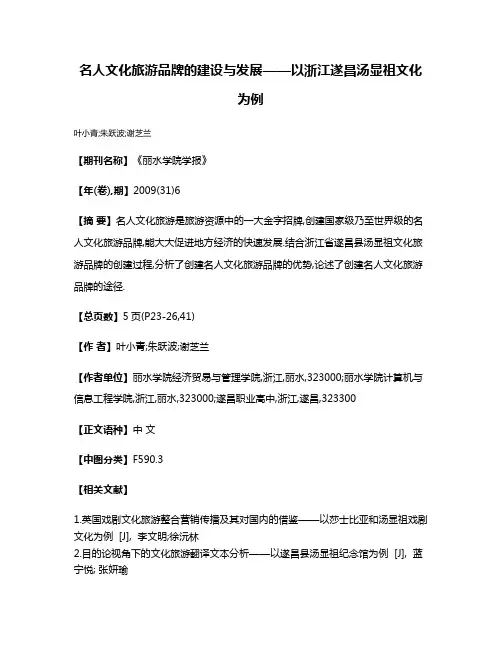 名人文化旅游品牌的建设与发展——以浙江遂昌汤显祖文化为例

叶小青;朱跃波;谢芝兰

【期刊名称】《丽水学院学报》

【年(卷),期】2009(31)6

【摘 要】名人文化旅游是旅游资源中的一大金字招牌,创建国家级乃至世界级的名人文化旅游品牌,能大大促进地方经济的快速发展.结合浙江省遂昌县汤显祖文化旅游品牌的创建过程,分析了创建名人文化旅游品牌的优势,论述了创建名人文化旅游品牌的途径.

【总页数】5页(P23-26,41)

【作 者】叶小青;朱跃波;谢芝兰

【作者单位】丽水学院经济贸易与管理学院,浙江,丽水,323000;丽水学院计算机与信息工程学院,浙江,丽水,323000;遂昌职业高中,浙江,遂昌,323300

【正文语种】中 文

【中图分类】F590.3

【相关文献】

1.英国戏剧文化旅游整合营销传播及其对国内的借鉴——以莎士比亚和汤显祖戏剧文化为例 [J], 李文明;徐沅林
2.目的论视角下的文化旅游翻译文本分析——以遂昌县汤显祖纪念馆为例 [J], 蓝宁悦; 张妍瑜